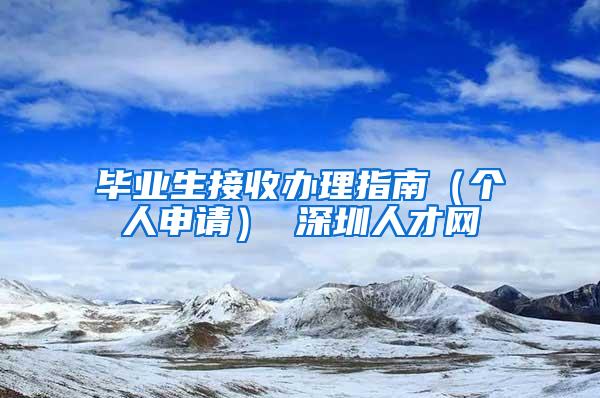 毕业生接收办理指南（个人申请） 深圳人才网